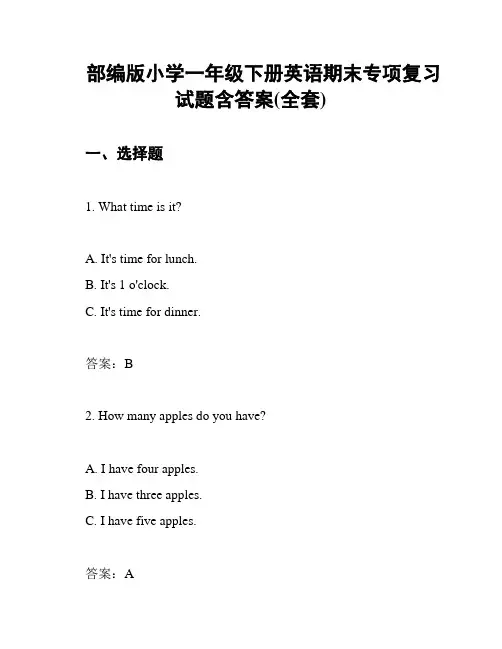 部编版小学一年级下册英语期末专项复习试题含答案(全套)

一、选择题

1. What time is it?

A. It's time for lunch.

B. It's 1 o'clock.

C. It's time for dinner.

答案：B

2. How many apples do you have?

A. I have four apples.

B. I have three apples.

C. I have five apples.

答案：A